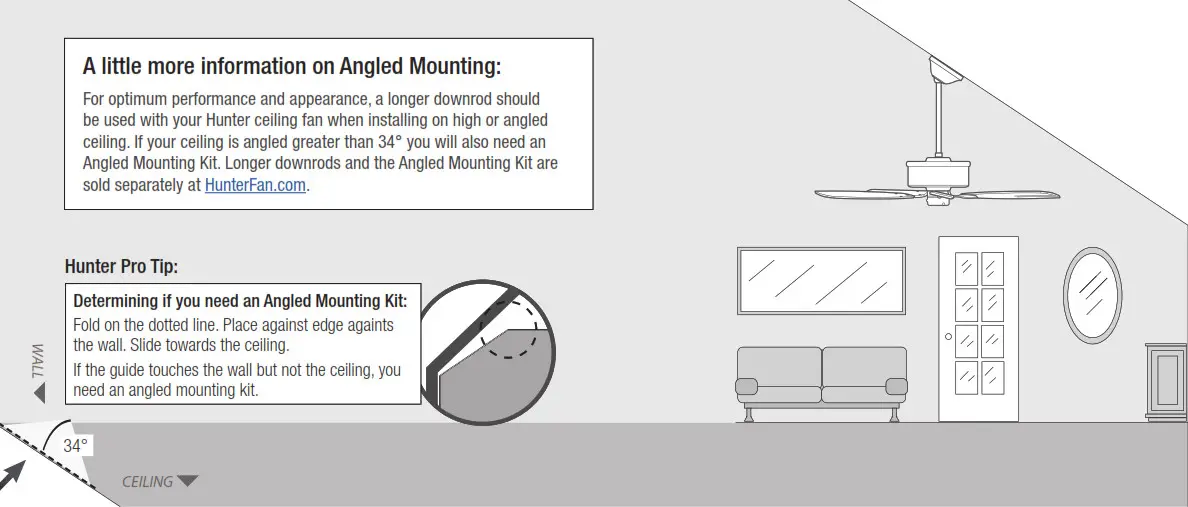 A little more information on Angled Mounting:

For optimum performance and appearance, a longer downrod should be used with your Hunter ceiling fan when installing on high or angled ceiling. If your ceiling is angled greater than 34° you will also need an Angled Mounting Kit. Longer downrods and the Angled Mounting Kit are sold separately at HunterFan.com.

Hunter Pro Tip:

Determining if you need an Angled Mounting Kit:

Fold on the dotted line. Place against edge againts the wall. Slide towards the ceiling.

If the guide touches the wall but not the ceiling, you need an angled mounting kit.

WALL

34°

CEILING